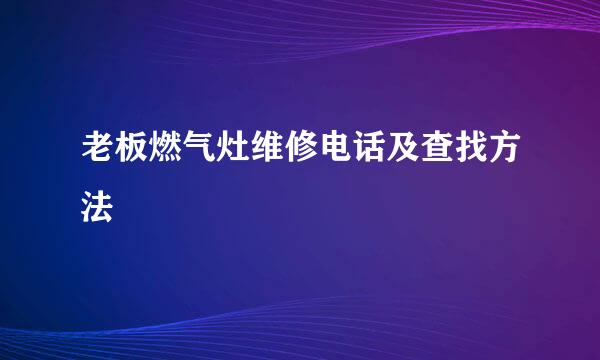 老板燃气灶维修电话及查找方法